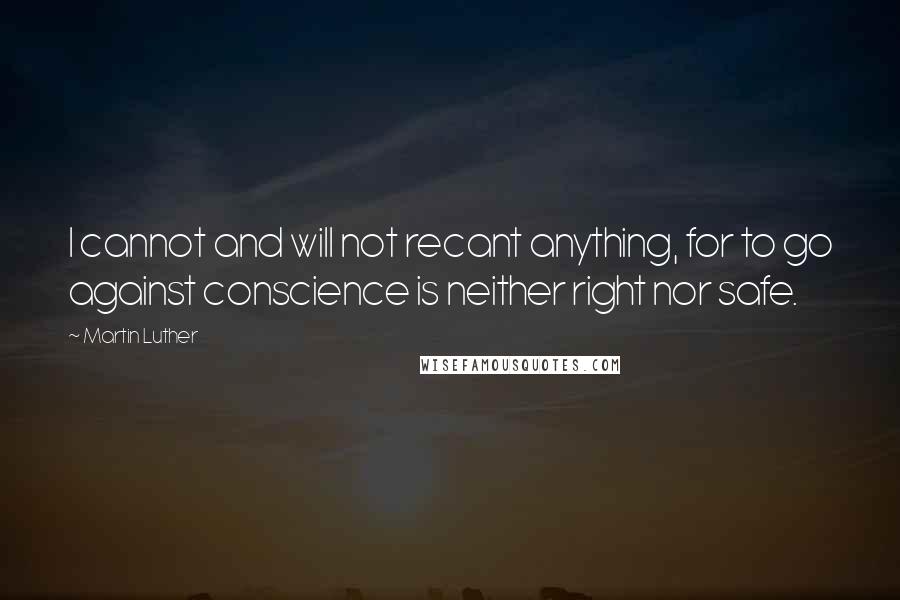 I cannot and will not recant anything, for to go against conscience is neither right nor safe.

~ Martin Luther

WISEFAMOUSQUOTES.COM